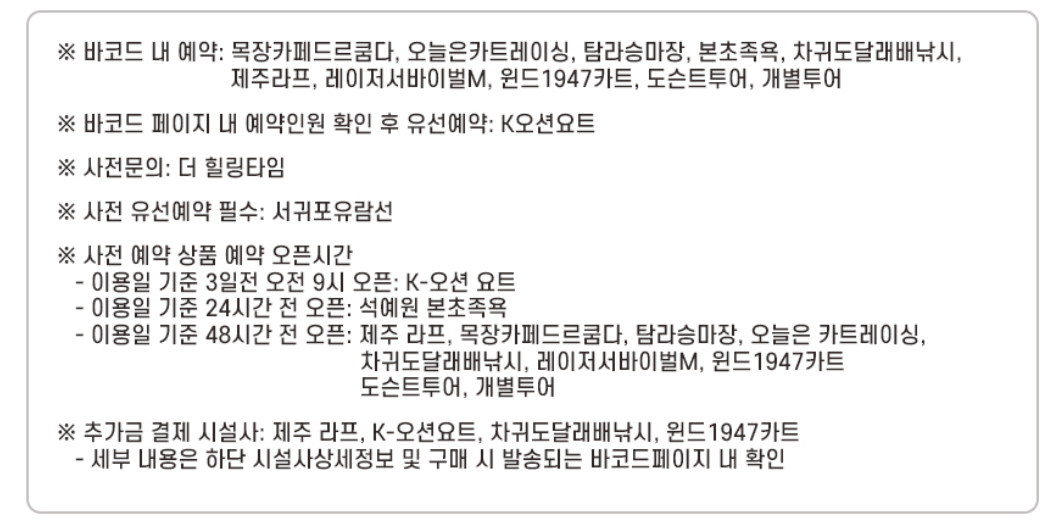 ※ 바코드 내 예약: 목장카페드르쿰다, 오늘은카트레이싱, 탐라승마장, 본초족욕, 차귀도달래배낚시, 제주라프, 레이저서바이벌M, 윈드1947카트, 도슨트투어, 개별투어

※ 바코드 페이지 내 예약인원 확인 후 유선예약: K오션요트

※ 사전문의: 더 힐링타임

※ 사전 유선예약 필수: 서귀포유람선

※ 사전 예약 상품 예약 오픈시간
- 이용일 기준 3일전 오전 9시 오픈: K-오션 요트
- 이용일 기준 24시간 전 오픈: 석예원 본초족욕
- 이용일 기준 48시간 전 오픈: 제주 라프, 목장카페드르쿰다, 탐라승마장, 오늘은 카트레이싱, 차귀도달래배낚시, 레이저서바이벌M, 윈드1947카트 도슨트투어, 개별투어

※ 추가금 결제 시설사: 제주 라프, K-오션요트, 차귀도달래배낚시, 윈드1947카트
- 세부 내용은 하단 시설사상세정보 및 구매 시 발송되는 바코드페이지 내 확인